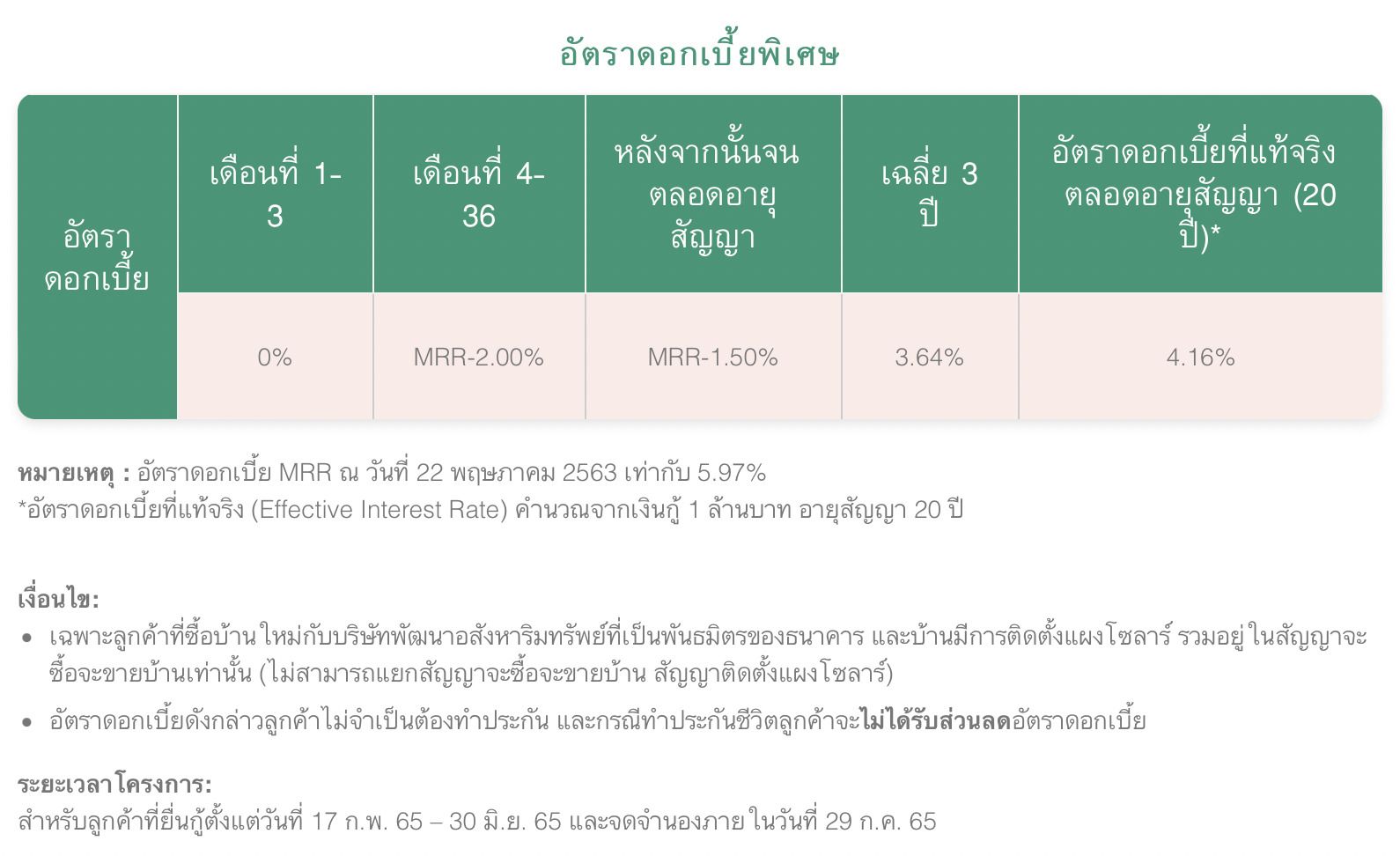 อัตราดอกเบี้ยพิเศษ

| อัตราดอกเบี้ย | เดือนที่ 1-3 | เดือนที่ 4-36 | หลังจากนั้นจนตลอดอายุสัญญา | เฉลี่ย 3 ปี | อัตราดอกเบี้ยที่แท้จริงตลอดอายุสัญญา (20 ปี)* |
|---|---|---|---|---|---|
| | 0% | MRR-2.00% | MRR-1.50% | 3.64% | 4.16% |

หมายเหตุ : อัตราดอกเบี้ย MRR ณ วันที่ 22 พฤษภาคม 2563 เท่ากับ 5.97%
*อัตราดอกเบี้ยที่แท้จริง (Effective Interest Rate) คำนวณจากเงินกู้ 1 ล้านบาท อายุสัญญา 20 ปี

เงื่อนไข:
• เฉพาะลูกค้าที่ซื้อบ้านใหม่กับบริษัทพัฒนาอสังหาริมทรัพย์ที่เป็นพันธมิตรของธนาคาร และบ้านมีการติดตั้งแผงโซลาร์ รวมอยู่ในสัญญาจะซื้อจะขายบ้านเท่านั้น (ไม่สามารถแยกสัญญาจะซื้อจะขายบ้าน สัญญาติดตั้งแผงโซลาร์)
• อัตราดอกเบี้ยดังกล่าวลูกค้าไม่จำเป็นต้องทำประกัน และกรณีทำประกันชีวิตลูกค้าจะไม่ได้รับส่วนลดอัตราดอกเบี้ย

ระยะเวลาโครงการ:
สำหรับลูกค้าที่ยื่นกู้ตั้งแต่วันที่ 17 ก.พ. 65 – 30 มิ.ย. 65 และจดจำนองภายในวันที่ 29 ก.ค. 65